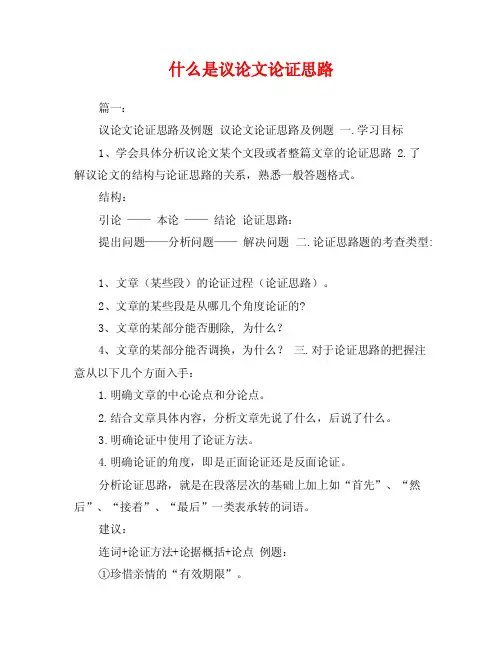 什么是议论文论证思路

篇一：

议论文论证思路及例题 议论文论证思路及例题 一.学习目标

1、学会具体分析议论文某个文段或者整篇文章的论证思路 2.了解议论文的结构与论证思路的关系，熟悉一般答题格式。

结构：

引论 —— 本论 —— 结论 论证思路：

提出问题——分析问题—— 解决问题 二.论证思路题的考查类型：

1、文章（某些段）的论证过程（论证思路）。

2、文章的某些段是从哪几个角度论证的？

3、文章的某部分能否删除，为什么？

4、文章的某部分能否调换，为什么？ 三.对于论证思路的把握注意从以下几个方面入手：

1.明确文章的中心论点和分论点。

2.结合文章具体内容，分析文章先说了什么，后说了什么。

3.明确论证中使用了论证方法。

4.明确论证的角度，即是正面论证还是反面论证。

分析论证思路，就是在段落层次的基础上加上如“首先”、“然后”、“接着”、“最后”一类表承转的词语。

建议：

连词+论证方法+论据概括+论点 例题：

①珍惜亲情的“有效期限”。